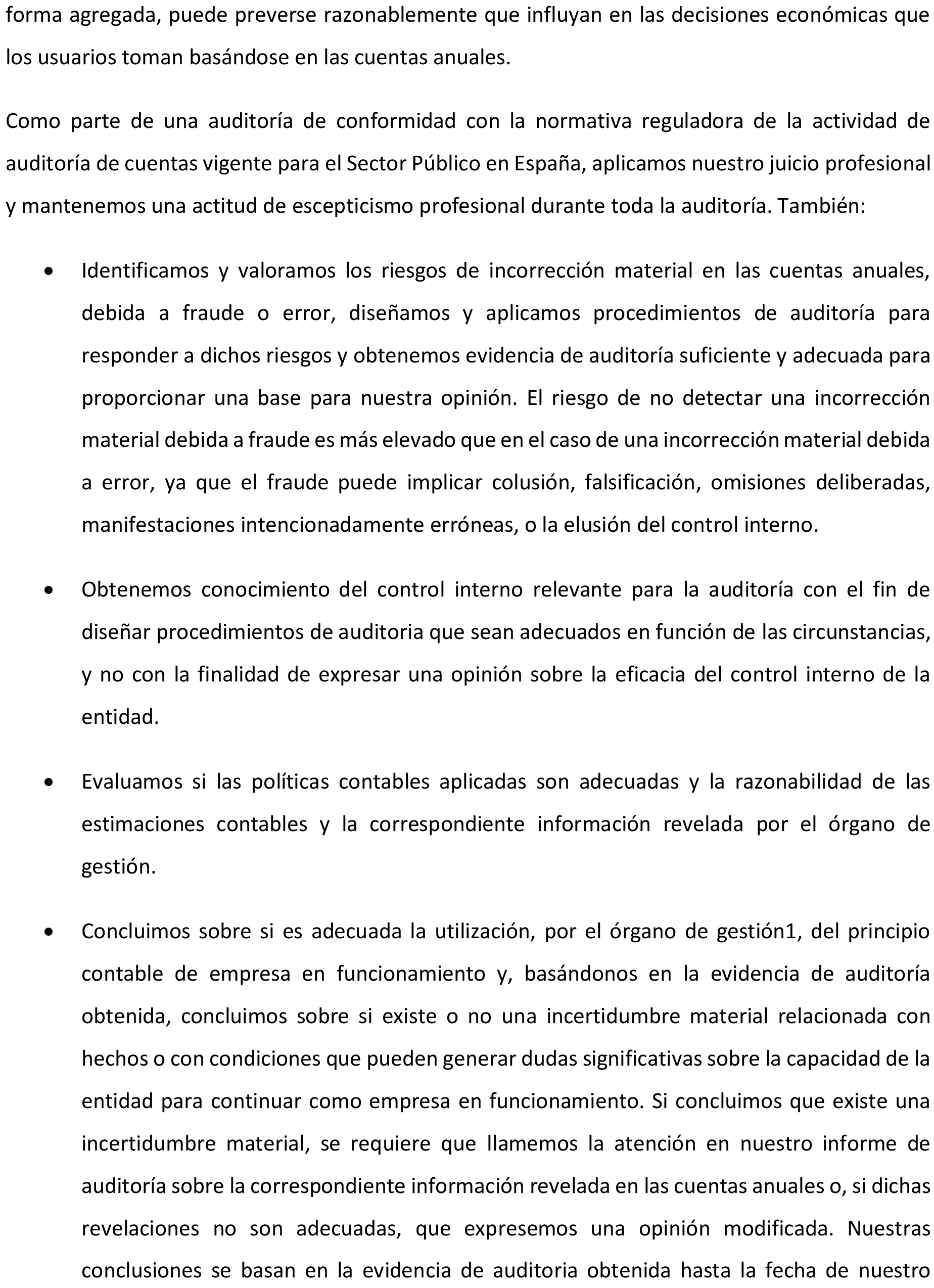 forma agregada, puede preverse razonablemente que influyan en las decisiones económicas que los usuarios toman basándose en las cuentas anuales.

Como parte de una auditoría de conformidad con la normativa reguladora de la actividad de auditoría de cuentas vigente para el Sector Público en España, aplicamos nuestro juicio profesional y mantenemos una actitud de escepticismo profesional durante toda la auditoría. También:

• Identificamos y valoramos los riesgos de incorrección material en las cuentas anuales, debida a fraude o error, diseñamos y aplicamos procedimientos de auditoría para responder a dichos riesgos y obtenemos evidencia de auditoría suficiente y adecuada para proporcionar una base para nuestra opinión. El riesgo de no detectar una incorrección material debida a fraude es más elevado que en el caso de una incorrección material debida a error, ya que el fraude puede implicar colusión, falsificación, omisiones deliberadas, manifestaciones intencionadamente erróneas, o la elusión del control interno.

• Obtenemos conocimiento del control interno relevante para la auditoría con el fin de diseñar procedimientos de auditoria que sean adecuados en función de las circunstancias, y no con la finalidad de expresar una opinión sobre la eficacia del control interno de la entidad.

• Evaluamos si las políticas contables aplicadas son adecuadas y la razonabilidad de las estimaciones contables y la correspondiente información revelada por el órgano de gestión.

• Concluimos sobre si es adecuada la utilización, por el órgano de gestión1, del principio contable de empresa en funcionamiento y, basándonos en la evidencia de auditoría obtenida, concluimos sobre si existe o no una incertidumbre material relacionada con hechos o con condiciones que pueden generar dudas significativas sobre la capacidad de la entidad para continuar como empresa en funcionamiento. Si concluimos que existe una incertidumbre material, se requiere que llamemos la atención en nuestro informe de auditoría sobre la correspondiente información revelada en las cuentas anuales o, si dichas revelaciones no son adecuadas, que expresemos una opinión modificada. Nuestras conclusiones se basan en la evidencia de auditoria obtenida hasta la fecha de nuestro